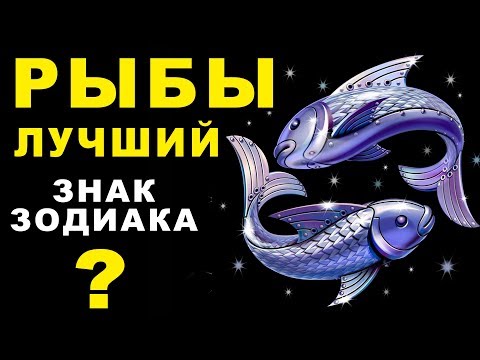 РЫБЫ
ЛУЧШИЙ
ЗНАК
ЗОДИАКА
?